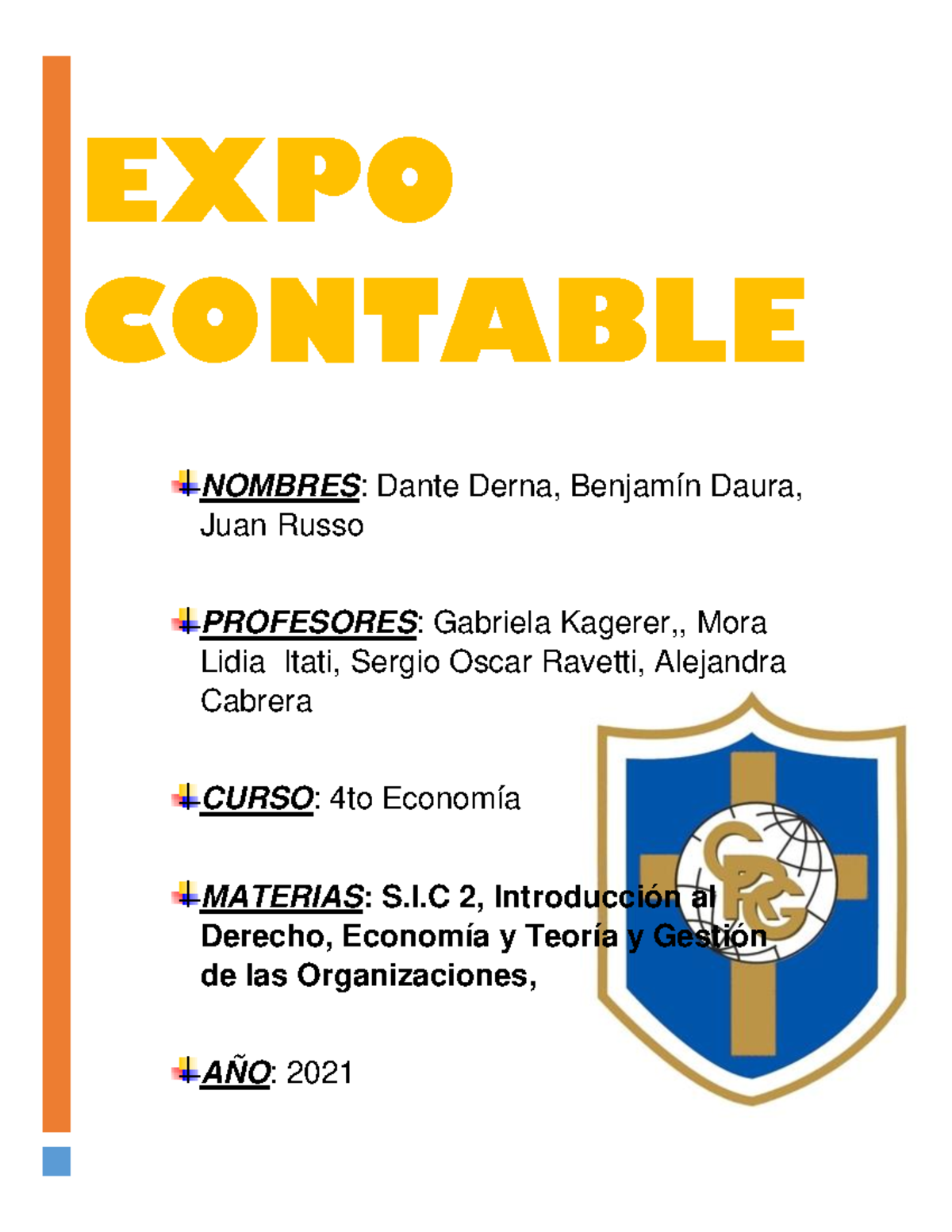 EXPO CONTABLE

NOMBRES: Dante Derna, Benjamín Daura, Juan Russo

PROFESORES: Gabriela Kagerer,, Mora Lidia Itati, Sergio Oscar Ravetti, Alejandra Cabrera

CURSO: 4to Economía

MATERIAS: S.I.C 2, Introducción al Derecho, Economía y Teoría y Gestión de las Organizaciones,

AÑO: 2021

CRG